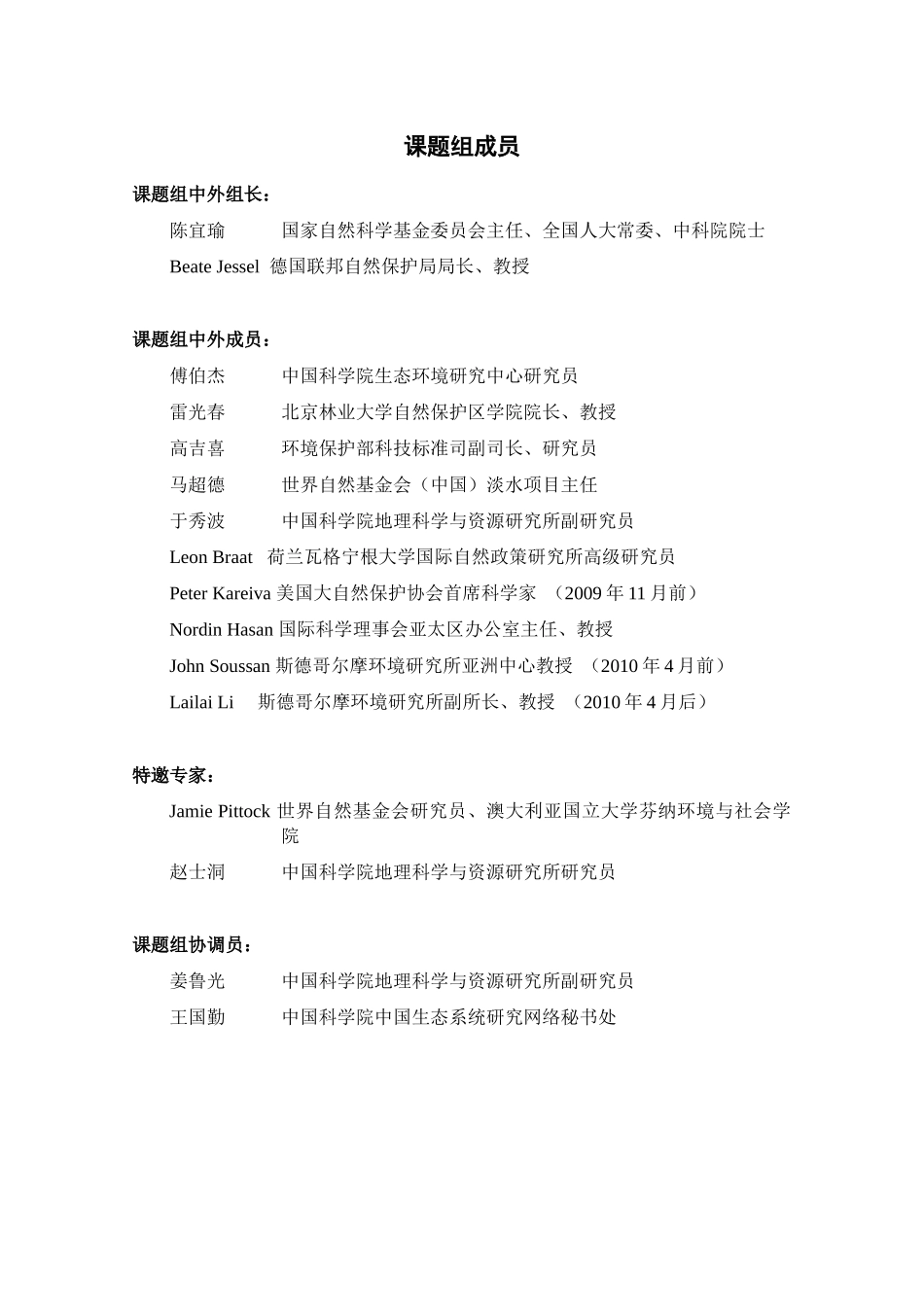 课题组成员

课题组中外组长：

陈宜瑜 国家自然科学基金委员会主任、全国人大常委、中科院院士

Beate Jessel 德国联邦自然保护局局长、教授

课题组中外成员：

傅伯杰 中国科学院生态环境研究中心研究员

雷光春 北京林业大学自然保护区学院院长、教授

高吉喜 环境保护部科技标准司副司长、研究员

马超德 世界自然基金会（中国）淡水项目主任

于秀波 中国科学院地理科学与资源研究所副研究员

Leon Braat 荷兰瓦格宁根大学国际自然政策研究所高级研究员

Peter Kareiva 美国大自然保护协会首席科学家 （2009 年 11 月前）

Nordin Hasan 国际科学理事会亚太区办公室主任、教授

John Soussan 斯德哥尔摩环境研究所亚洲中心教授 （2010 年 4 月前）

Lailai Li 斯德哥尔摩环境研究所副所长、教授 （2010 年 4 月后）

特邀专家：

Jamie Pittock 世界自然基金会研究员、澳大利亚国立大学芬纳环境与社会学院

赵士洞 中国科学院地理科学与资源研究所研究员

课题组协调员：

姜鲁光 中国科学院地理科学与资源研究所副研究员

王国勤 中国科学院中国生态系统研究网络秘书处